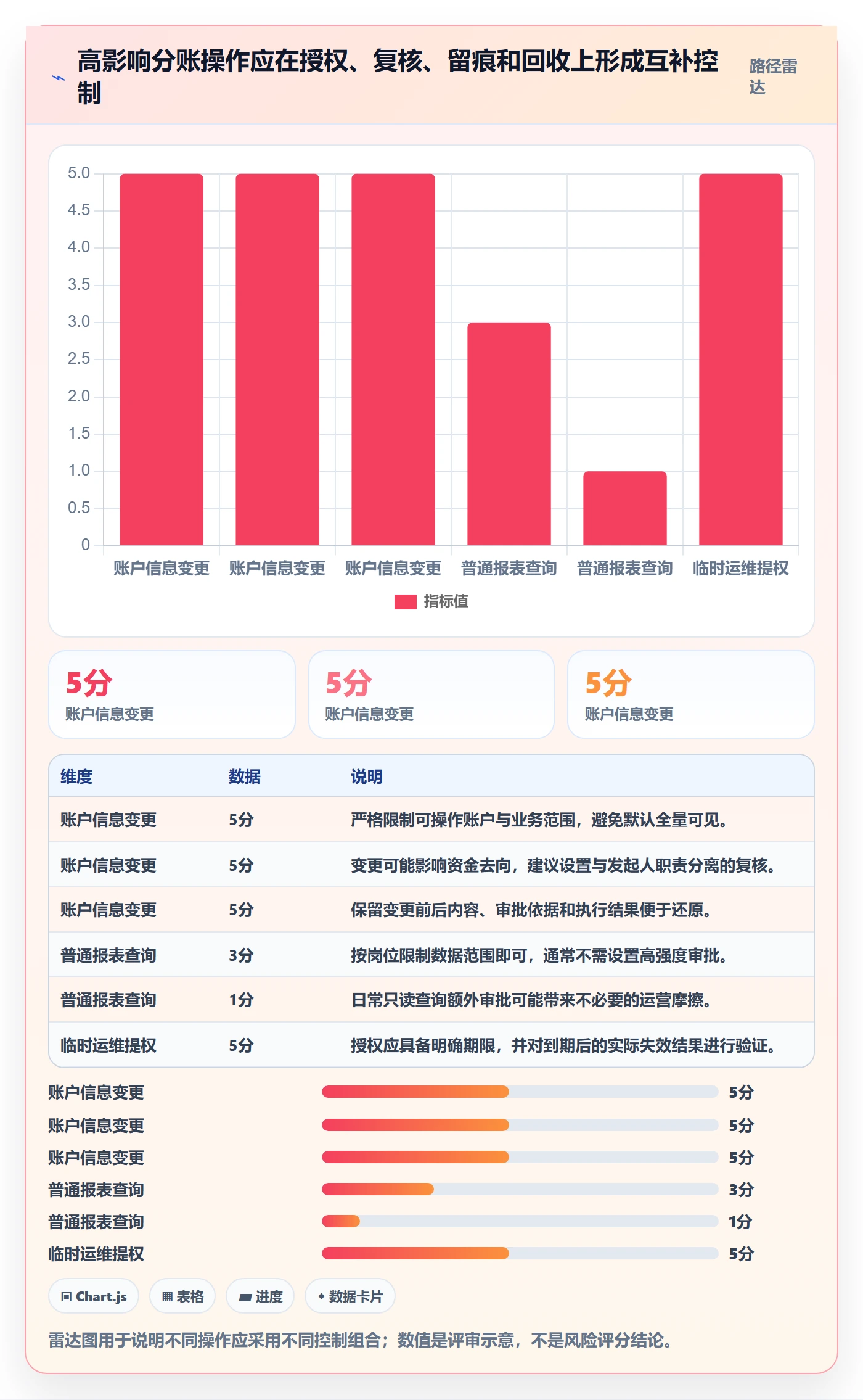 高影响分账操作应在授权、复核、留痕和回收上形成互补控制

路径雷达

5.0
4.5
4.0
3.5
3.0
2.5
2.0
1.5
1.0
0.5
0

账户信息变更 账户信息变更 账户信息变更 普通报表查询 普通报表查询 临时运维提权

指标值

5分
账户信息变更

5分
账户信息变更

5分
账户信息变更

| 维度 | 数据 | 说明 |
|---|---|---|
| 账户信息变更 | 5分 | 严格限制可操作账户与业务范围，避免默认全量可见。 |
| 账户信息变更 | 5分 | 变更可能影响资金去向，建议设置与发起人职责分离的复核。 |
| 账户信息变更 | 5分 | 保留变更前后内容、审批依据和执行结果便于还原。 |
| 普通报表查询 | 3分 | 按岗位限制数据范围即可，通常不需设置高强度审批。 |
| 普通报表查询 | 1分 | 日常只读查询额外审批可能带来不必要的运营摩擦。 |
| 临时运维提权 | 5分 | 授权应具备明确期限，并对到期后的实际失效结果进行验证。 |

账户信息变更 5分
账户信息变更 5分
账户信息变更 5分
普通报表查询 3分
普通报表查询 1分
临时运维提权 5分

Chart.js
表格
进度
数据卡片

雷达图用于说明不同操作应采用不同控制组合；数值是评审示意，不是风险评分结论。